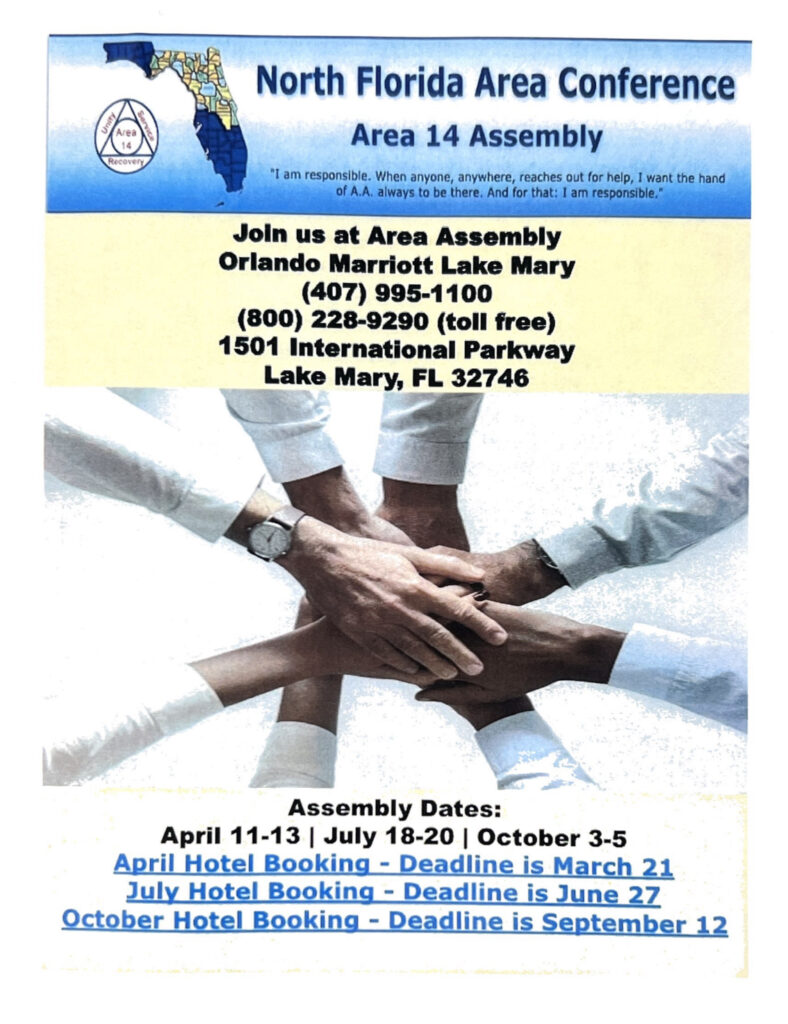 Unity Service Recovery
Area 14

North Florida Area Conference

Area 14 Assembly

"I am responsible. When anyone, anywhere, reaches out for help, I want the hand of A.A. always to be there. And for that: I am responsible."

Join us at Area Assembly
Orlando Marriott Lake Mary
(407) 995-1100
(800) 228-9290 (toll free)
1501 International Parkway
Lake Mary, FL 32746

Assembly Dates:
April 11-13 | July 18-20 | October 3-5
April Hotel Booking - Deadline is March 21
July Hotel Booking - Deadline is June 27
October Hotel Booking - Deadline is September 12